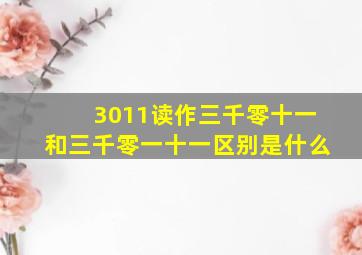 3011读作三千零十一和三千零一十一区别是什么